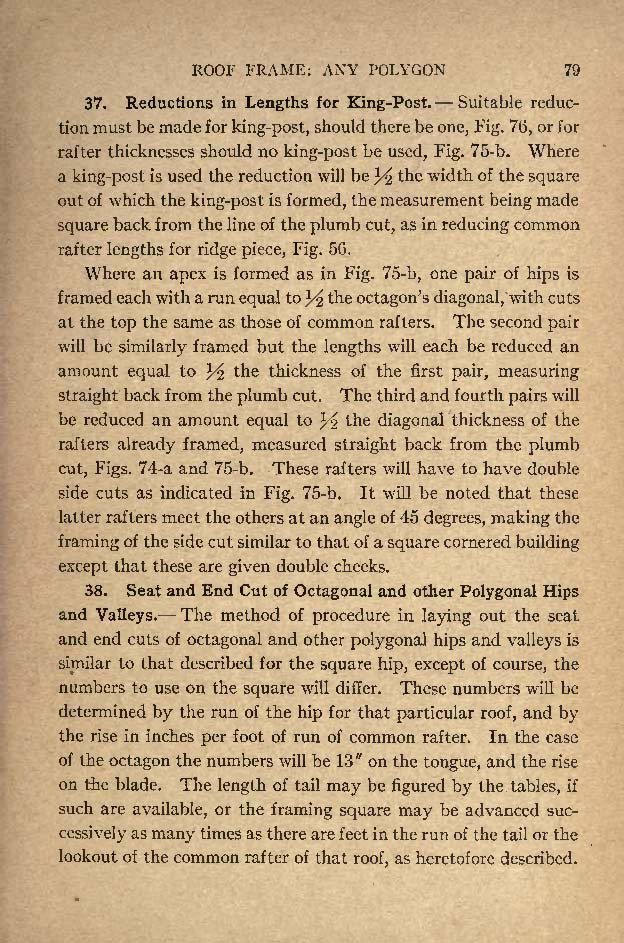 ROOF FRAME: ANY POLYGON 79

37. Reductions in Lengths for King-Post. — Suitable reduction must be made for king-post, should there be one, Fig. 76, or for rafter thicknesses should no king-post be used, Fig. 75-b. Where a king-post is used the reduction will be $\frac{1}{2}$ the width of the square out of which the king-post is formed, the measurement being made square back from the line of the plumb cut, as in reducing common rafter lengths for ridge piece, Fig. 56.

Where an apex is formed as in Fig. 75-b, one pair of hips is framed each with a run equal to $\frac{1}{2}$ the octagon's diagonal, with cuts at the top the same as those of common rafters. The second pair will be similarly framed but the lengths will each be reduced an amount equal to $\frac{1}{2}$ the thickness of the first pair, measuring straight back from the plumb cut. The third and fourth pairs will be reduced an amount equal to $\frac{1}{2}$ the diagonal thickness of the rafters already framed, measured straight back from the plumb cut, Figs. 74-a and 75-b. These rafters will have to have double side cuts as indicated in Fig. 75-b. It will be noted that these latter rafters meet the others at an angle of 45 degrees, making the framing of the side cut similar to that of a square cornered building except that these are given double cheeks.

38. Seat and End Cut of Octagonal and other Polygonal Hips and Valleys.— The method of procedure in laying out the seat and end cuts of octagonal and other polygonal hips and valleys is similar to that described for the square hip, except of course, the numbers to use on the square will differ. These numbers will be determined by the run of the hip for that particular roof, and by the rise in inches per foot of run of common rafter. In the case of the octagon the numbers will be 13" on the tongue, and the rise on the blade. The length of tail may be figured by the tables, if such are available, or the framing square may be advanced successively as many times as there are feet in the run of the tail or the lookout of the common rafter of that roof, as heretofore described.